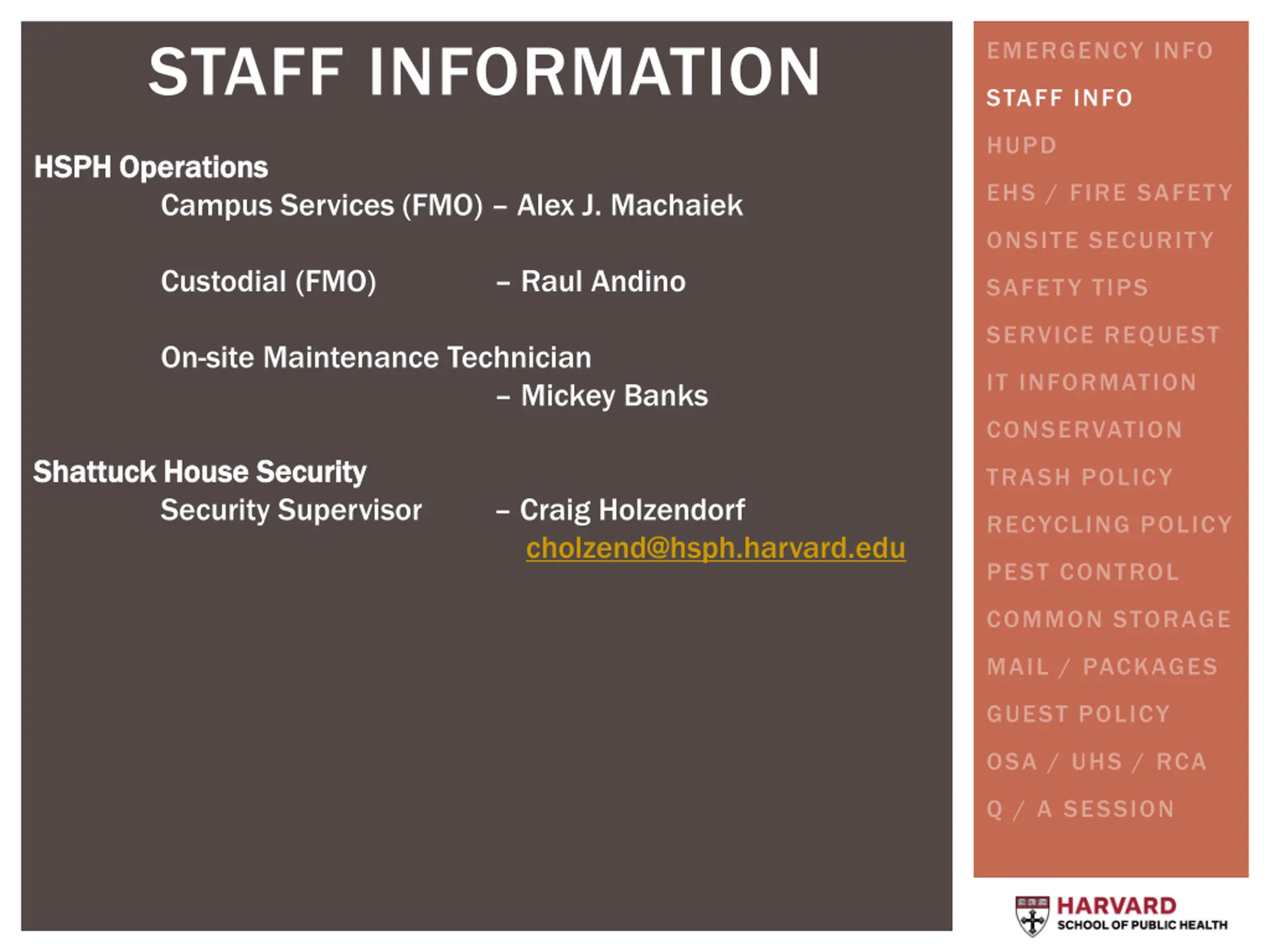 STAFF INFORMATION

HSPH Operations
Campus Services (FMO) – Alex J. Machaiek

Custodial (FMO) – Raul Andino

On-site Maintenance Technician
– Mickey Banks

Shattuck House Security
Security Supervisor – Craig Holzendorf
cholzend@hsph.harvard.edu

EMERGENCY INFO
STAFF INFO
HUPD
EHS / FIRE SAFETY
ONSITE SECURITY
SAFETY TIPS
SERVICE REQUEST
IT INFORMATION
CONSERVATION
TRASH POLICY
RECYCLING POLICY
PEST CONTROL
COMMON STORAGE
MAIL / PACKAGES
GUEST POLICY
OSA / UHS / RCA
Q / A SESSION

HARVARD
SCHOOL OF PUBLIC HEALTH